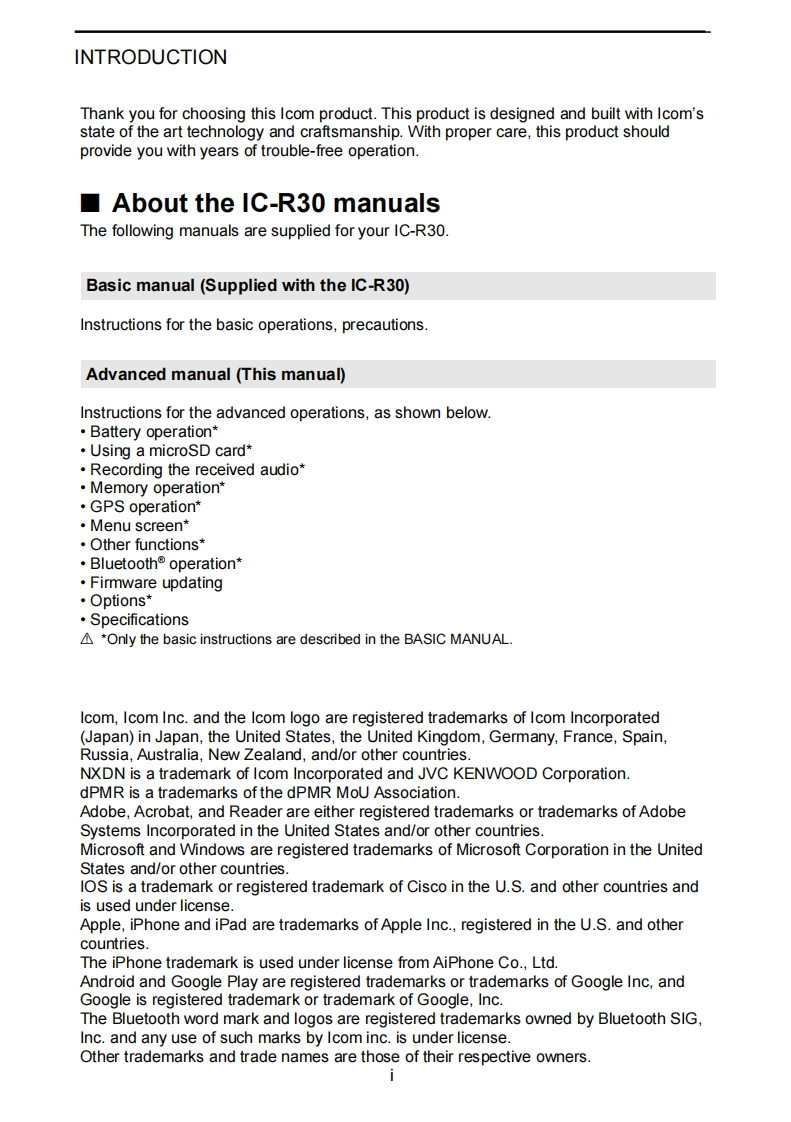 INTRODUCTION

Thank you for choosing this Icom product. This product is designed and built with Icom's state of the art technology and craftsmanship. With proper care, this product should provide you with years of trouble-free operation.

■ About the IC-R30 manuals
The following manuals are supplied for your IC-R30.

Basic manual (Supplied with the IC-R30)

Instructions for the basic operations, precautions.

Advanced manual (This manual)

Instructions for the advanced operations, as shown below.
• Battery operation*
• Using a microSD card*
• Recording the received audio*
• Memory operation*
• GPS operation*
• Menu screen*
• Other functions*
• Bluetooth® operation*
• Firmware updating
• Options*
• Specifications
⚠ *Only the basic instructions are described in the BASIC MANUAL.

Icom, Icom Inc. and the Icom logo are registered trademarks of Icom Incorporated (Japan) in Japan, the United States, the United Kingdom, Germany, France, Spain, Russia, Australia, New Zealand, and/or other countries.
NXDN is a trademark of Icom Incorporated and JVC KENWOOD Corporation.
dPMR is a trademarks of the dPMR MoU Association.
Adobe, Acrobat, and Reader are either registered trademarks or trademarks of Adobe Systems Incorporated in the United States and/or other countries.
Microsoft and Windows are registered trademarks of Microsoft Corporation in the United States and/or other countries.
IOS is a trademark or registered trademark of Cisco in the U.S. and other countries and is used under license.
Apple, iPhone and iPad are trademarks of Apple Inc., registered in the U.S. and other countries.
The iPhone trademark is used under license from AiPhone Co., Ltd.
Android and Google Play are registered trademarks or trademarks of Google Inc, and Google is registered trademark or trademark of Google, Inc.
The Bluetooth word mark and logos are registered trademarks owned by Bluetooth SIG, Inc. and any use of such marks by Icom inc. is under license.
Other trademarks and trade names are those of their respective owners.
i